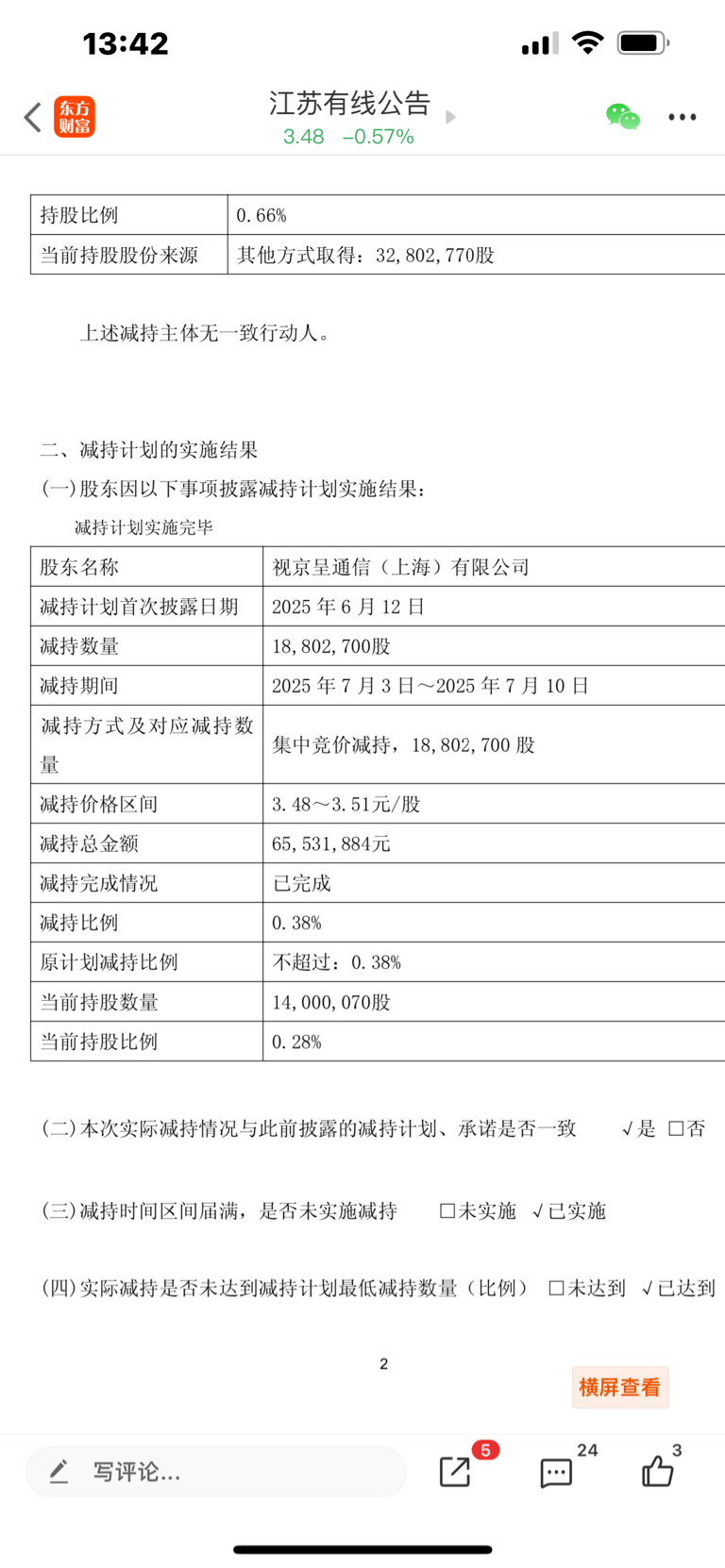 13:42

东方财富

江苏有线公告
3.48 −0.57%

| 持股比例 | 0.66% |
|---|---|
| 当前持股股份来源 | 其他方式取得：32,802,770股 |

上述减持主体无一致行动人。

二、减持计划的实施结果
(一)股东因以下事项披露减持计划实施结果：
减持计划实施完毕

| 股东名称 | 视京呈通信（上海）有限公司 |
|---|---|
| 减持计划首次披露日期 | 2025 年 6 月 12 日 |
| 减持数量 | 18,802,700股 |
| 减持期间 | 2025 年 7 月 3 日～2025 年 7 月 10 日 |
| 减持方式及对应减持数量 | 集中竞价减持，18,802,700 股 |
| 减持价格区间 | 3.48～3.51元/股 |
| 减持总金额 | 65,531,884元 |
| 减持完成情况 | 已完成 |
| 减持比例 | 0.38% |
| 原计划减持比例 | 不超过：0.38% |
| 当前持股数量 | 14,000,070股 |
| 当前持股比例 | 0.28% |

(二)本次实际减持情况与此前披露的减持计划、承诺是否一致 √是 □否

(三)减持时间区间届满，是否未实施减持 □未实施 √已实施

(四)实际减持是否未达到减持计划最低减持数量（比例） □未达到 √已达到

2

横屏查看

写评论...
5
24
3